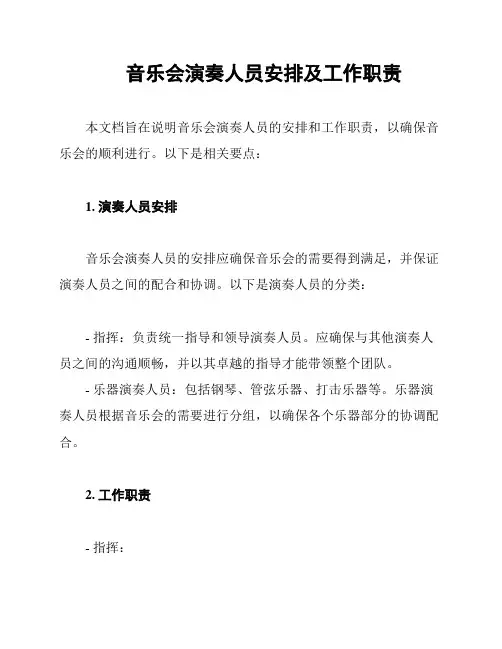 音乐会演奏人员安排及工作职责

本文档旨在说明音乐会演奏人员的安排和工作职责，以确保音乐会的顺利进行。以下是相关要点：

1. 演奏人员安排

音乐会演奏人员的安排应确保音乐会的需要得到满足，并保证演奏人员之间的配合和协调。以下是演奏人员的分类：

- 指挥：负责统一指导和领导演奏人员。应确保与其他演奏人员之间的沟通顺畅，并以其卓越的指导才能带领整个团队。
- 乐器演奏人员：包括钢琴、管弦乐器、打击乐器等。乐器演奏人员根据音乐会的需要进行分组，以确保各个乐器部分的协调配合。

2. 工作职责

- 指挥：